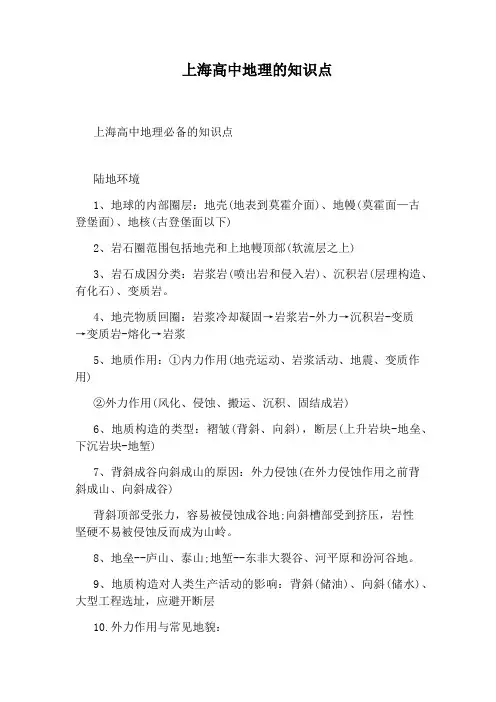 上海高中地理的知识点

上海高中地理必备的知识点

陆地环境

1、地球的内部圈层：地壳(地表到莫霍介面)、地幔(莫霍面—古登堡面)、地核(古登堡面以下)

2、岩石圈范围包括地壳和上地幔顶部(软流层之上)

3、岩石成因分类：岩浆岩(喷出岩和侵入岩)、沉积岩(层理构造、有化石)、变质岩。

4、地壳物质回圈：岩浆冷却凝固→岩浆岩-外力→沉积岩-变质→变质岩-熔化→岩浆

5、地质作用：①内力作用(地壳运动、岩浆活动、地震、变质作用)

②外力作用(风化、侵蚀、搬运、沉积、固结成岩)

6、地质构造的类型：褶皱(背斜、向斜)，断层(上升岩块-地垒、下沉岩块-地堑)

7、背斜成谷向斜成山的原因：外力侵蚀(在外力侵蚀作用之前背斜成山、向斜成谷)

背斜顶部受张力，容易被侵蚀成谷地;向斜槽部受到挤压，岩性坚硬不易被侵蚀反而成为山岭。

8、地垒--庐山、泰山;地堑--东非大裂谷、河平原和汾河谷地。

9、地质构造对人类生产活动的影响：背斜(储油)、向斜(储水)、大型工程选址，应避开断层

10.外力作用与常见地貌：